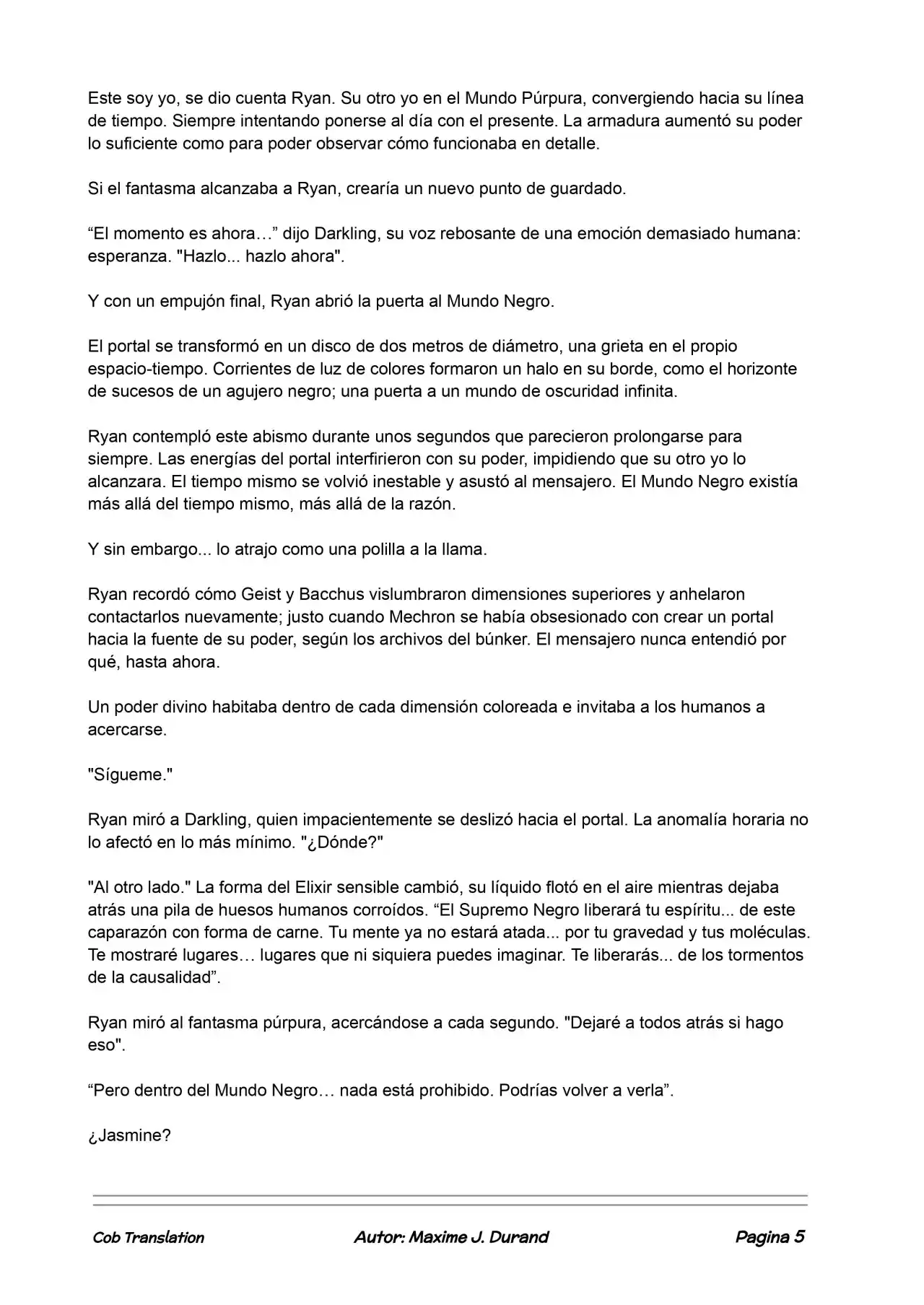 Este soy yo, se dio cuenta Ryan. Su otro yo en el Mundo Púrpura, convergiendo hacia su línea de tiempo. Siempre intentando ponerse al día con el presente. La armadura aumentó su poder lo suficiente como para poder observar cómo funcionaba en detalle.

Si el fantasma alcanzaba a Ryan, crearía un nuevo punto de guardado.

"El momento es ahora…" dijo Darkling, su voz rebosante de una emoción demasiado humana: esperanza. "Hazlo... hazlo ahora".

Y con un empujón final, Ryan abrió la puerta al Mundo Negro.

El portal se transformó en un disco de dos metros de diámetro, una grieta en el propio espacio-tiempo. Corrientes de luz de colores formaron un halo en su borde, como el horizonte de sucesos de un agujero negro; una puerta a un mundo de oscuridad infinita.

Ryan contempló este abismo durante unos segundos que parecieron prolongarse para siempre. Las energías del portal interfirieron con su poder, impidiendo que su otro yo lo alcanzara. El tiempo mismo se volvió inestable y asustó al mensajero. El Mundo Negro existía más allá del tiempo mismo, más allá de la razón.

Y sin embargo... lo atrajo como una polilla a la llama.

Ryan recordó cómo Geist y Bacchus vislumbraron dimensiones superiores y anhelaron contactarlos nuevamente; justo cuando Mechron se había obsesionado con crear un portal hacia la fuente de su poder, según los archivos del búnker. El mensajero nunca entendió por qué, hasta ahora.

Un poder divino habitaba dentro de cada dimensión coloreada e invitaba a los humanos a acercarse.

"Sígueme."

Ryan miró a Darkling, quien impacientemente se deslizó hacia el portal. La anomalía horaria no lo afectó en lo más mínimo. "¿Dónde?"

"Al otro lado." La forma del Elixir sensible cambió, su líquido flotó en el aire mientras dejaba atrás una pila de huesos humanos corroídos. "El Supremo Negro liberará tu espíritu... de este caparazón con forma de carne. Tu mente ya no estará atada... por tu gravedad y tus moléculas. Te mostraré lugares… lugares que ni siquiera puedes imaginar. Te liberarás... de los tormentos de la causalidad".

Ryan miró al fantasma púrpura, acercándose a cada segundo. "Dejaré a todos atrás si hago eso".

"Pero dentro del Mundo Negro… nada está prohibido. Podrías volver a verla".

¿Jasmine?

Cob Translation Autor: Maxime J. Durand Pagina 5